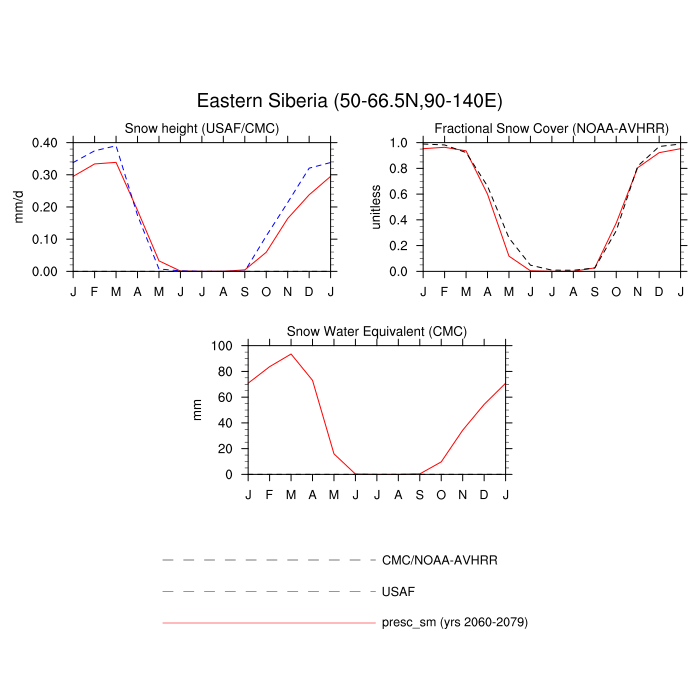 Eastern Siberia (50-66.5N,90-140E)

Snow height (USAF/CMC)

mm/d

0.40
0.30
0.20
0.10
0.00

J F M A M J J A S O N D J

Fractional Snow Cover (NOAA-AVHRR)

unitless

1.0
0.8
0.6
0.4
0.2
0.0

J F M A M J J A S O N D J

Snow Water Equivalent (CMC)

mm

100
80
60
40
20
0

J F M A M J J A S O N D J

CMC/NOAA-AVHRR

USAF

presc_sm (yrs 2060-2079)